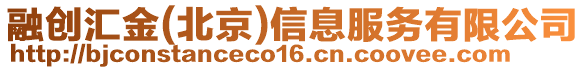 融创汇金(北京)信息服务有限公司
http://bjconstanceco16.cn.coovee.com